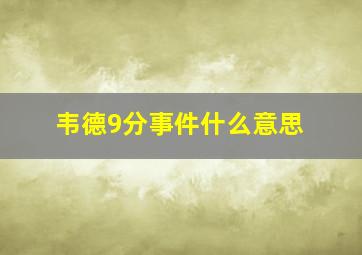 韦德9分事件什么意思